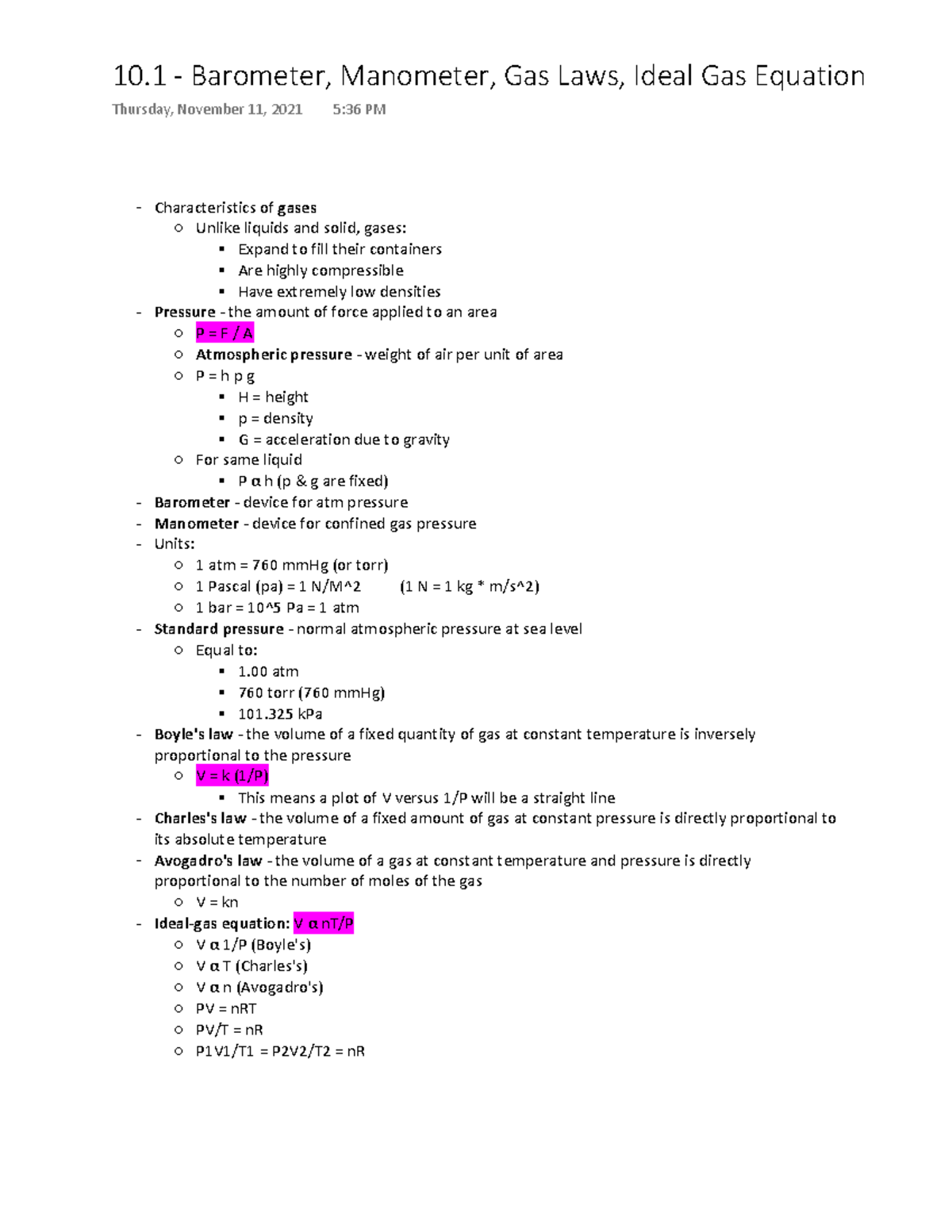 10.1 - Barometer, Manometer, Gas Laws, Ideal Gas Equation

Thursday, November 11, 2021 5:36 PM

- Characteristics of gases
  - Unlike liquids and solid, gases:
    - Expand to fill their containers
    - Are highly compressible
    - Have extremely low densities
- Pressure - the amount of force applied to an area
  - P = F / A
  - Atmospheric pressure - weight of air per unit of area
  - P = h p g
    - H = height
    - p = density
    - G = acceleration due to gravity
  - For same liquid
    - P α h (p & g are fixed)
- Barometer - device for atm pressure
- Manometer - device for confined gas pressure
- Units:
  - 1 atm = 760 mmHg (or torr)
  - 1 Pascal (pa) = 1 N/M^2 (1 N = 1 kg * m/s^2)
  - 1 bar = 10^5 Pa = 1 atm
- Standard pressure - normal atmospheric pressure at sea level
  - Equal to:
    - 1.00 atm
    - 760 torr (760 mmHg)
    - 101.325 kPa
- Boyle's law - the volume of a fixed quantity of gas at constant temperature is inversely proportional to the pressure
  - V = k (1/P)
    - This means a plot of V versus 1/P will be a straight line
- Charles's law - the volume of a fixed amount of gas at constant pressure is directly proportional to its absolute temperature
- Avogadro's law - the volume of a gas at constant temperature and pressure is directly proportional to the number of moles of the gas
  - V = kn
- Ideal-gas equation: V α nT/P
  - V α 1/P (Boyle's)
  - V α T (Charles's)
  - V α n (Avogadro's)
  - PV = nRT
  - PV/T = nR
  - P1V1/T1 = P2V2/T2 = nR